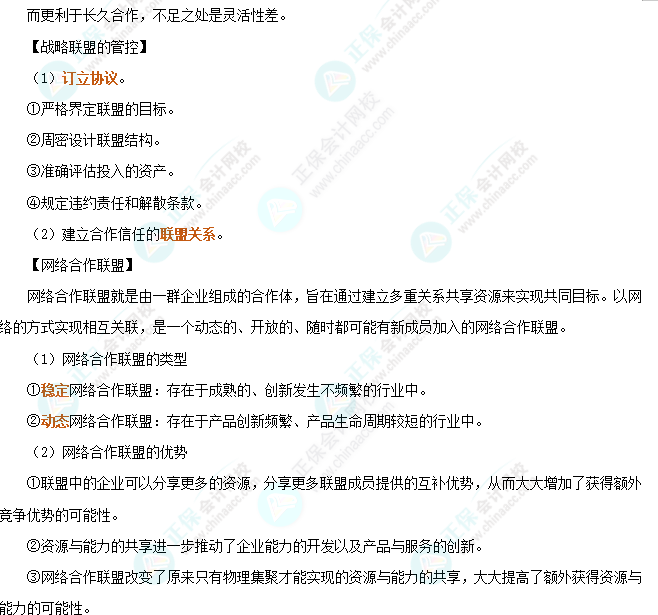 而更利于长久合作，不足之处是灵活性差。

【战略联盟的管控】

（1）订立协议。

①严格界定联盟的目标。

②周密设计联盟结构。

③准确评估投入的资产。

④规定违约责任和解散条款。

（2）建立合作信任的联盟关系。

【网络合作联盟】

网络合作联盟就是由一群企业组成的合作体，旨在通过建立多重关系共享资源来实现共同目标。以网络的方式实现相互关联，是一个动态的、开放的、随时都可能有新成员加入的网络合作联盟。

（1）网络合作联盟的类型

①稳定网络合作联盟：存在于成熟的、创新发生不频繁的行业中。

②动态网络合作联盟：存在于产品创新频繁、产品生命周期较短的行业中。

（2）网络合作联盟的优势

①联盟中的企业可以分享更多的资源，分享更多联盟成员提供的互补优势，从而大大增加了获得额外竞争优势的可能性。

②资源与能力的共享进一步推动了企业能力的开发以及产品与服务的创新。

③网络合作联盟改变了原来只有物理集聚才能实现的资源与能力的共享，大大提高了额外获得资源与能力的可能性。

正保会计网校
www.chinaacc.com